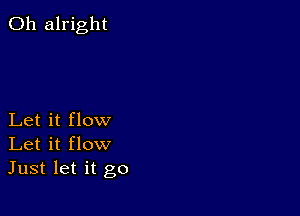 Oh alright

Let it flow
Let it flow
Just let it go